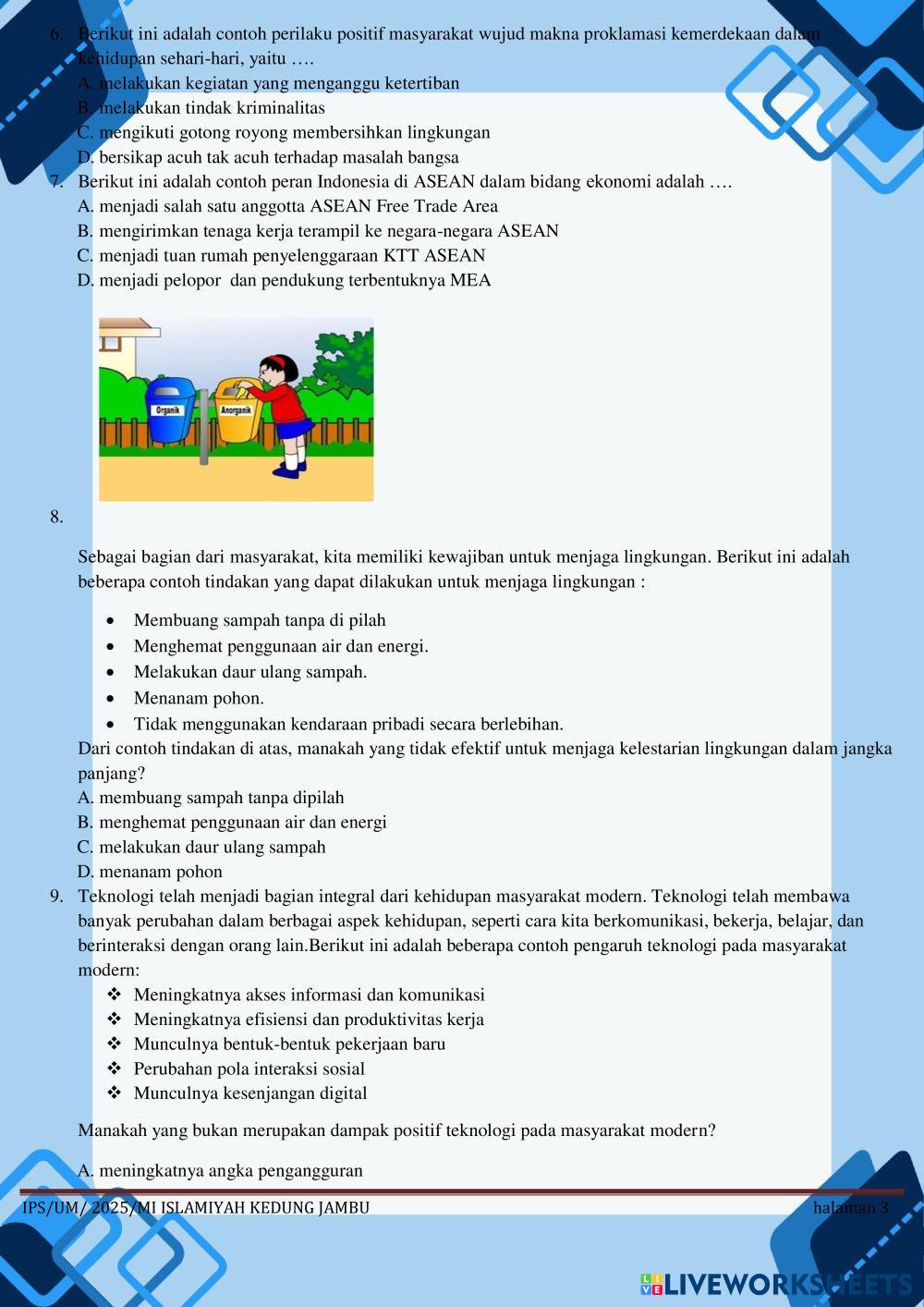 6. Berikut ini adalah contoh perilaku positif masyarakat wujud makna proklamasi kemerdekaan dalam kehidupan sehari-hari, yaitu ….
A. melakukan kegiatan yang menganggu ketertiban
B. melakukan tindak kriminalitas
C. mengikuti gotong royong membersihkan lingkungan
D. bersikap acuh tak acuh terhadap masalah bangsa
7. Berikut ini adalah contoh peran Indonesia di ASEAN dalam bidang ekonomi adalah ….
A. menjadi salah satu anggotta ASEAN Free Trade Area
B. mengirimkan tenaga kerja terampil ke negara-negara ASEAN
C. menjadi tuan rumah penyelenggaraan KTT ASEAN
D. menjadi pelopor dan pendukung terbentuknya MEA

Organik
Anorganik

8.

Sebagai bagian dari masyarakat, kita memiliki kewajiban untuk menjaga lingkungan. Berikut ini adalah beberapa contoh tindakan yang dapat dilakukan untuk menjaga lingkungan :

• Membuang sampah tanpa di pilah
• Menghemat penggunaan air dan energi.
• Melakukan daur ulang sampah.
• Menanam pohon.
• Tidak menggunakan kendaraan pribadi secara berlebihan.

Dari contoh tindakan di atas, manakah yang tidak efektif untuk menjaga kelestarian lingkungan dalam jangka panjang?
A. membuang sampah tanpa dipilah
B. menghemat penggunaan air dan energi
C. melakukan daur ulang sampah
D. menanam pohon
9. Teknologi telah menjadi bagian integral dari kehidupan masyarakat modern. Teknologi telah membawa banyak perubahan dalam berbagai aspek kehidupan, seperti cara kita berkomunikasi, bekerja, belajar, dan berinteraksi dengan orang lain.Berikut ini adalah beberapa contoh pengaruh teknologi pada masyarakat modern:
❖ Meningkatnya akses informasi dan komunikasi
❖ Meningkatnya efisiensi dan produktivitas kerja
❖ Munculnya bentuk-bentuk pekerjaan baru
❖ Perubahan pola interaksi sosial
❖ Munculnya kesenjangan digital

Manakah yang bukan merupakan dampak positif teknologi pada masyarakat modern?

A. meningkatnya angka pengangguran

IPS/UM/ 2025/MI ISLAMIYAH KEDUNG JAMBU halaman 3

LIVEWORKSHEETS